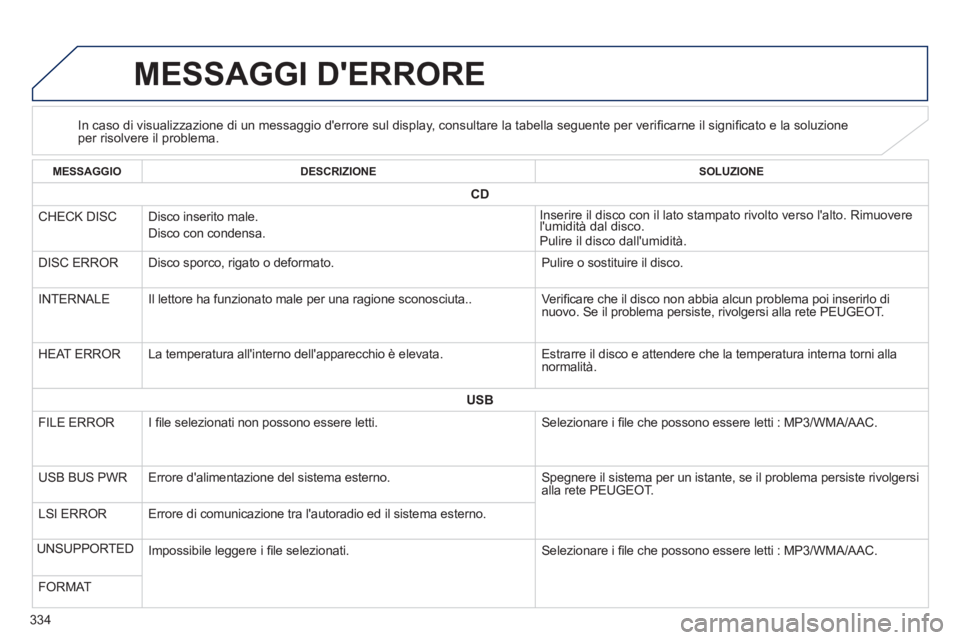 MESSAGGI D'ERRORE

In caso di visualizzazione di un messaggio d'errore sul display, consultare la tabella seguente per verificarne il significato e la soluzione per risolvere il problema.

| MESSAGGIO | DESCRIZIONE | SOLUZIONE |
|---|---|---|
| CD | | |
| CHECK DISC | Disco inserito male. Disco con condensa. | Inserire il disco con il lato stampato rivolto verso l'alto. Rimuovere l'umidità dal disco. Pulire il disco dall'umidità. |
| DISC ERROR | Disco sporco, rigato o deformato. | Pulire o sostituire il disco. |
| INTERNALE | Il lettore ha funzionato male per una ragione sconosciuta.. | Verificare che il disco non abbia alcun problema poi inserirlo di nuovo. Se il problema persiste, rivolgersi alla rete PEUGEOT. |
| HEAT ERROR | La temperatura all'interno dell'apparecchio è elevata. | Estrarre il disco e attendere che la temperatura interna torni alla normalità. |
| USB | | |
| FILE ERROR | I file selezionati non possono essere letti. | Selezionare i file che possono essere letti : MP3/WMA/AAC. |
| USB BUS PWR | Errore d'alimentazione del sistema esterno. | Spegnere il sistema per un istante, se il problema persiste rivolgersi alla rete PEUGEOT. |
| LSI ERROR | Errore di comunicazione tra l'autoradio ed il sistema esterno. | |
| UNSUPPORTED FORMAT | Impossibile leggere i file selezionati. | Selezionare i file che possono essere letti : MP3/WMA/AAC. |

334

carmanualsonline.info